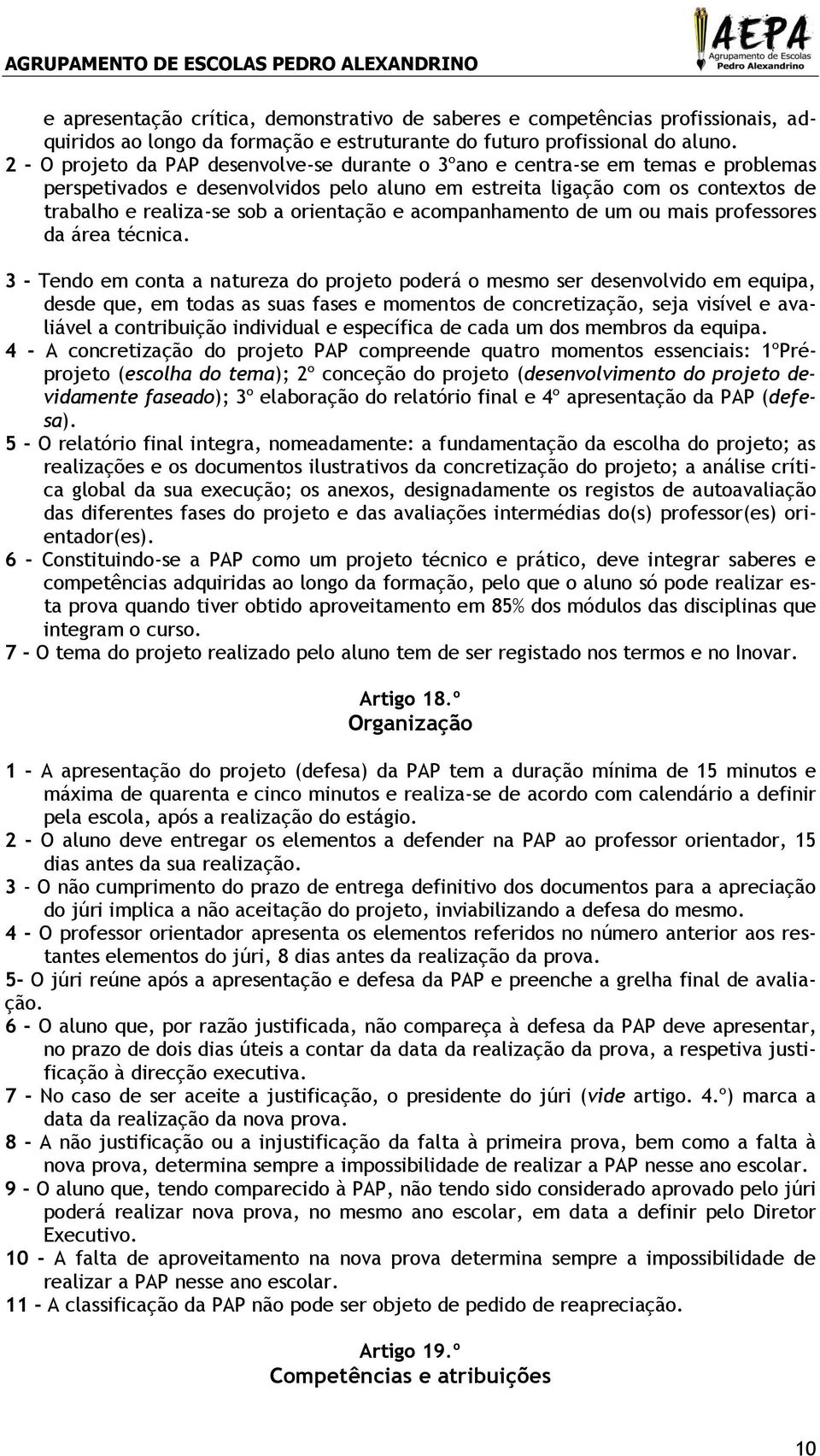 AGRUPAMENTO DE ESCOLAS PEDRO ALEXANDRINO

AEPA
Agrupamento de Escolas
Pedro Alexandrino

e apresentação crítica, demonstrativo de saberes e competências profissionais, adquiridos ao longo da formação e estruturante do futuro profissional do aluno.
2 - O projeto da PAP desenvolve-se durante o 3ºano e centra-se em temas e problemas perspetivados e desenvolvidos pelo aluno em estreita ligação com os contextos de trabalho e realiza-se sob a orientação e acompanhamento de um ou mais professores da área técnica.

3 - Tendo em conta a natureza do projeto poderá o mesmo ser desenvolvido em equipa, desde que, em todas as suas fases e momentos de concretização, seja visível e avaliável a contribuição individual e específica de cada um dos membros da equipa.
4 - A concretização do projeto PAP compreende quatro momentos essenciais: 1ºPré-projeto (escolha do tema); 2º conceção do projeto (desenvolvimento do projeto devidamente faseado); 3º elaboração do relatório final e 4º apresentação da PAP (defesa).
5 - O relatório final integra, nomeadamente: a fundamentação da escolha do projeto; as realizações e os documentos ilustrativos da concretização do projeto; a análise crítica global da sua execução; os anexos, designadamente os registos de autoavaliação das diferentes fases do projeto e das avaliações intermédias do(s) professor(es) orientador(es).
6 - Constituindo-se a PAP como um projeto técnico e prático, deve integrar saberes e competências adquiridas ao longo da formação, pelo que o aluno só pode realizar esta prova quando tiver obtido aproveitamento em 85% dos módulos das disciplinas que integram o curso.
7 - O tema do projeto realizado pelo aluno tem de ser registado nos termos e no Inovar.

Artigo 18.º
Organização

1 - A apresentação do projeto (defesa) da PAP tem a duração mínima de 15 minutos e máxima de quarenta e cinco minutos e realiza-se de acordo com calendário a definir pela escola, após a realização do estágio.
2 - O aluno deve entregar os elementos a defender na PAP ao professor orientador, 15 dias antes da sua realização.
3 - O não cumprimento do prazo de entrega definitivo dos documentos para a apreciação do júri implica a não aceitação do projeto, inviabilizando a defesa do mesmo.
4 - O professor orientador apresenta os elementos referidos no número anterior aos restantes elementos do júri, 8 dias antes da realização da prova.
5- O júri reúne após a apresentação e defesa da PAP e preenche a grelha final de avaliação.
6 - O aluno que, por razão justificada, não compareça à defesa da PAP deve apresentar, no prazo de dois dias úteis a contar da data da realização da prova, a respetiva justificação à direcção executiva.
7 - No caso de ser aceite a justificação, o presidente do júri (vide artigo. 4.º) marca a data da realização da nova prova.
8 - A não justificação ou a injustificação da falta à primeira prova, bem como a falta à nova prova, determina sempre a impossibilidade de realizar a PAP nesse ano escolar.
9 - O aluno que, tendo comparecido à PAP, não tendo sido considerado aprovado pelo júri poderá realizar nova prova, no mesmo ano escolar, em data a definir pelo Diretor Executivo.
10 - A falta de aproveitamento na nova prova determina sempre a impossibilidade de realizar a PAP nesse ano escolar.
11 - A classificação da PAP não pode ser objeto de pedido de reapreciação.

Artigo 19.º
Competências e atribuições

10